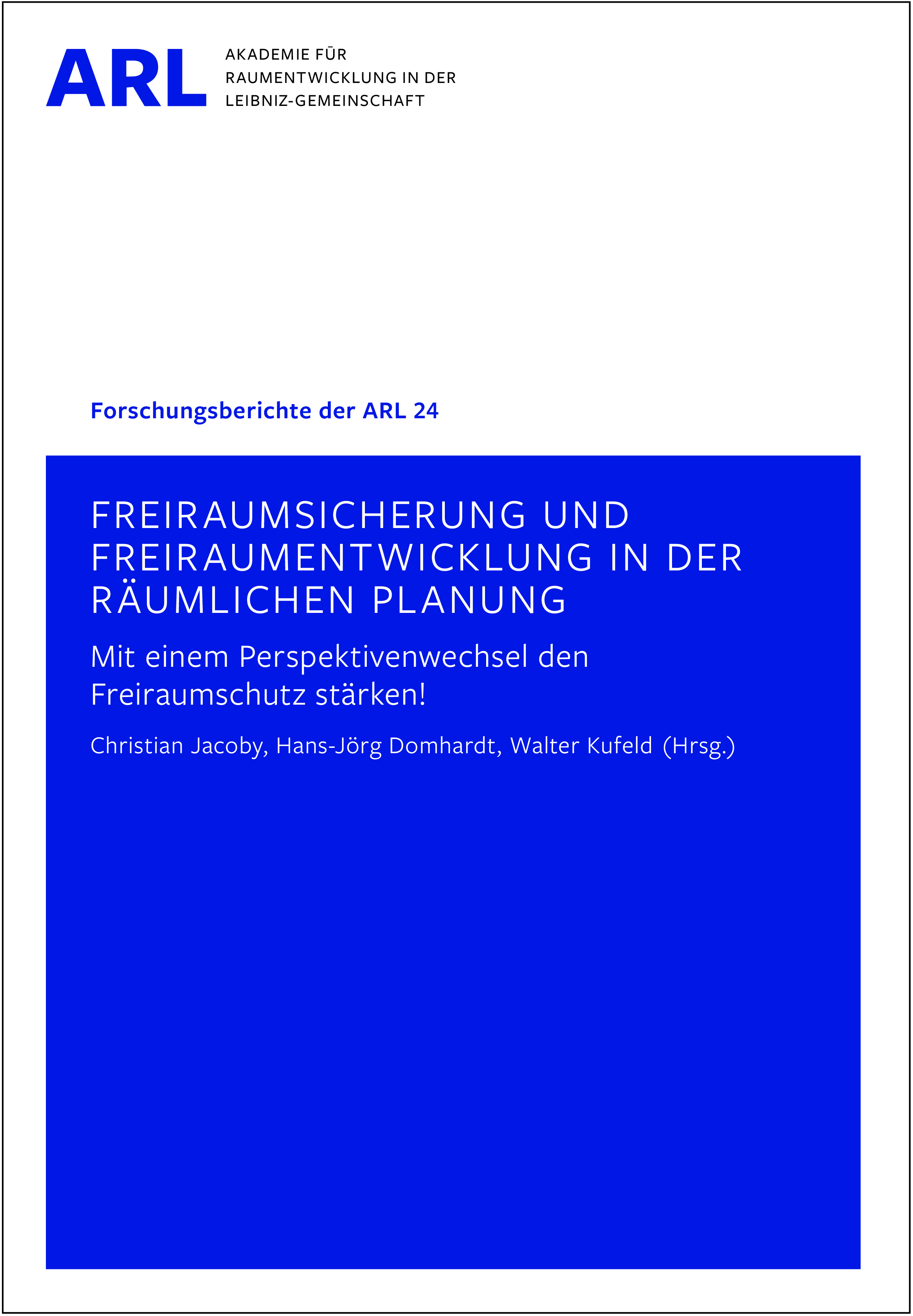 ARL

AKADEMIE FÜR RAUMENTWICKLUNG IN DER LEIBNIZ-GEMEINSCHAFT

Forschungsberichte der ARL 24

FREIRAUMSICHERUNG UND FREIRAUMENTWICKLUNG IN DER RÄUMLICHEN PLANUNG

Mit einem Perspektivenwechsel den Freiraumschutz stärken!

Christian Jacoby, Hans-Jörg Domhardt, Walter Kufeld (Hrsg.)